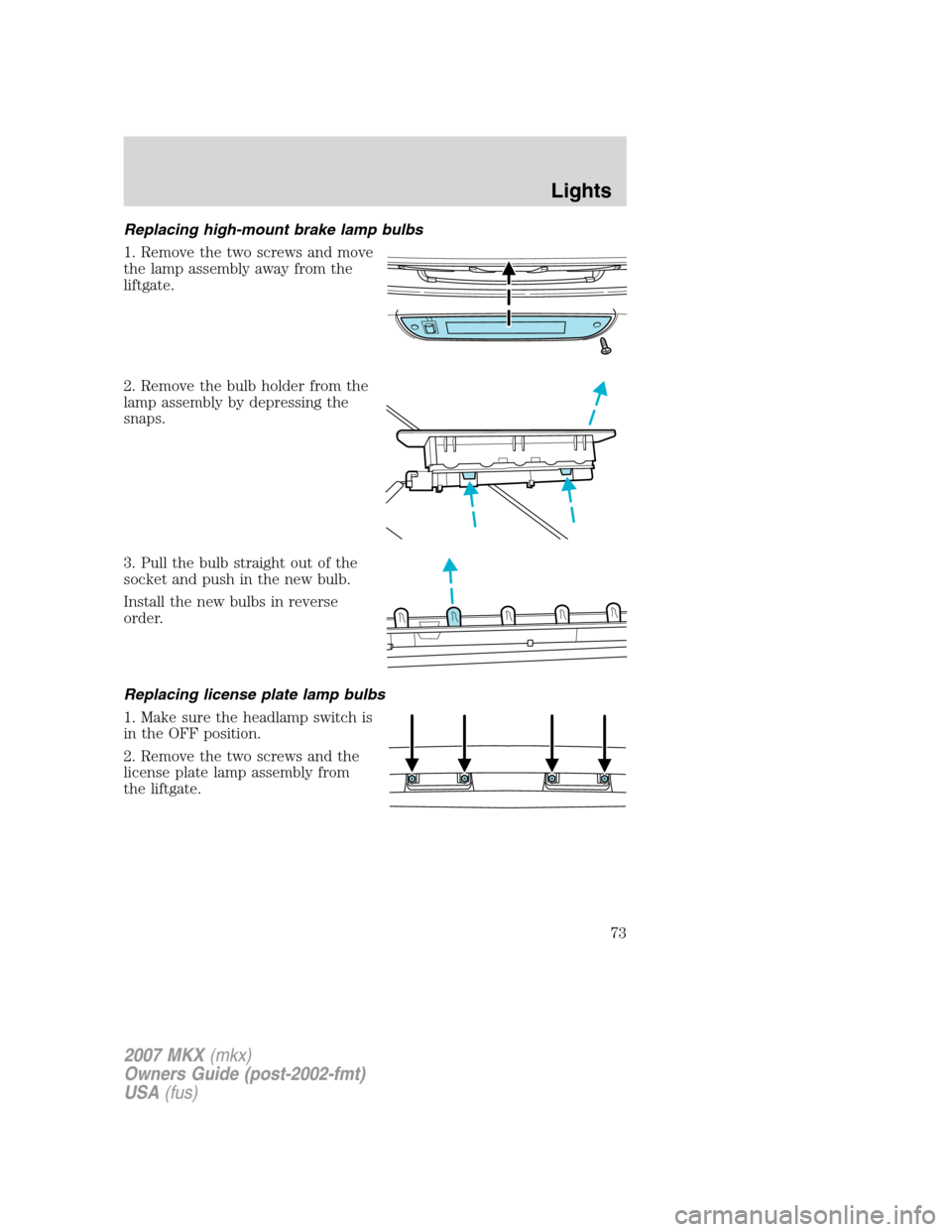 Lights

Replacing high-mount brake lamp bulbs

1. Remove the two screws and move the lamp assembly away from the liftgate.

2. Remove the bulb holder from the lamp assembly by depressing the snaps.

3. Pull the bulb straight out of the socket and push in the new bulb.

Install the new bulbs in reverse order.

Replacing license plate lamp bulbs

1. Make sure the headlamp switch is in the OFF position.

2. Remove the two screws and the license plate lamp assembly from the liftgate.

73

2007 MKX (mkx)
Owners Guide (post-2002-fmt)
USA (fus)

carmanualsonline.info